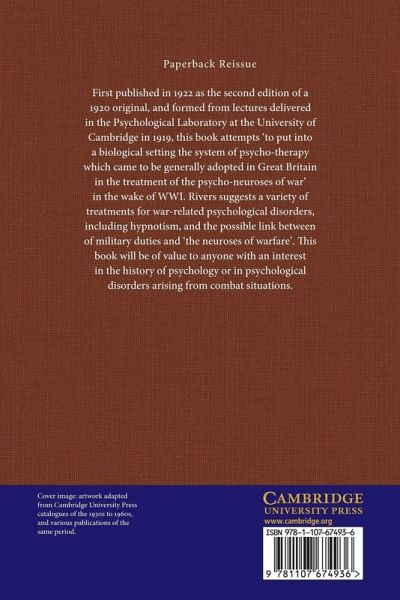 Paperback Reissue

First published in 1922 as the second edition of a 1920 original, and formed from lectures delivered in the Psychological Laboratory at the University of Cambridge in 1919, this book attempts 'to put into a biological setting the system of psycho-therapy which came to be generally adopted in Great Britain in the treatment of the psycho-neuroses of war' in the wake of WWI. Rivers suggests a variety of treatments for war-related psychological disorders, including hypnotism, and the possible link between of military duties and 'the neuroses of warfare'. This book will be of value to anyone with an interest in the history of psychology or in psychological disorders arising from combat situations.

Cover image: artwork adapted from Cambridge University Press catalogues of the 1930s to 1960s, and various publications of the same period.

CAMBRIDGE
UNIVERSITY PRESS
www.cambridge.org

ISBN 978-1-107-67493-6

9 781107 674936 >